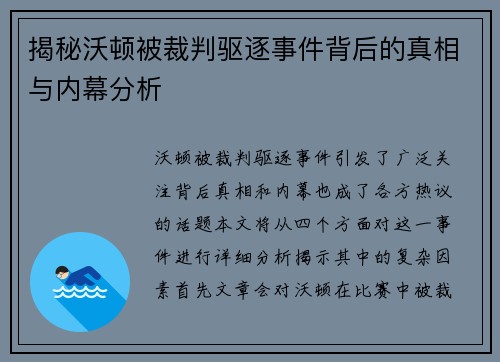 揭秘沃顿被裁判驱逐事件背后的真相与内幕分析

沃顿被裁判驱逐事件引发了广泛关注背后真相和内幕也成了各方热议的话题本文将从四个方面对这一事件进行详细分析揭示其中的复杂因素首先文章会对沃顿在比赛中被裁